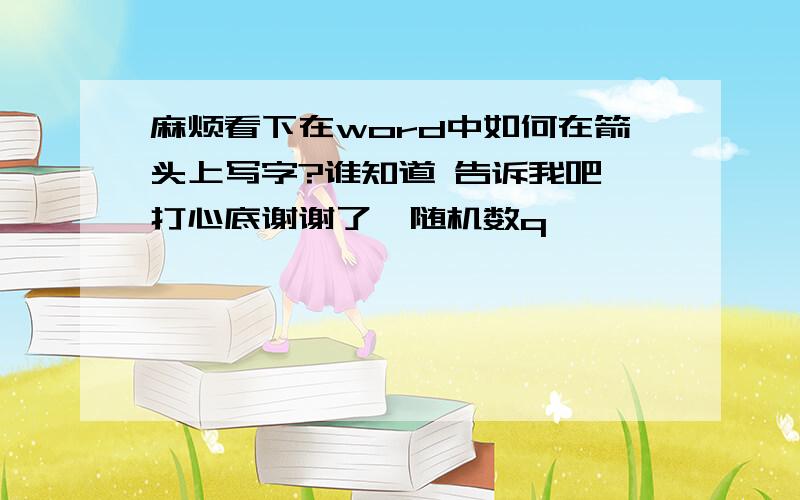 麻烦看下在word中如何在箭头上写字?谁知道 告诉我吧 打心底谢谢了 随机数q